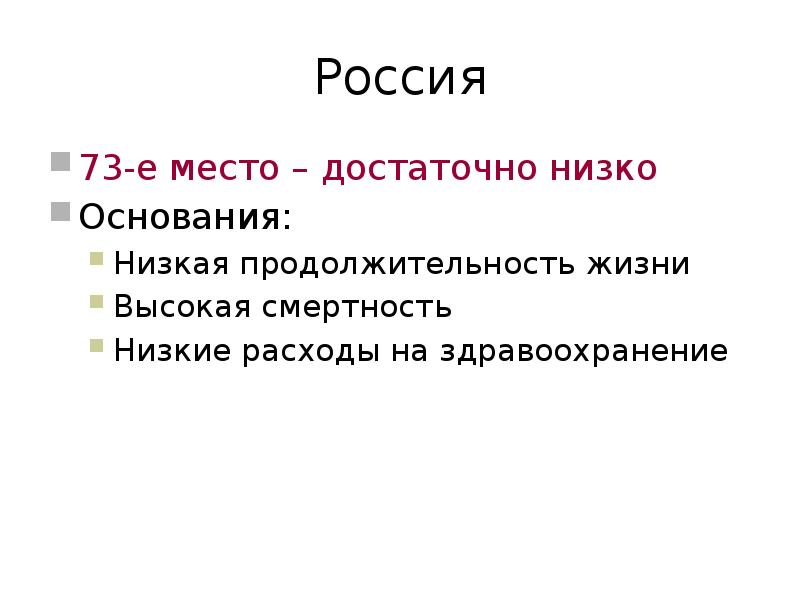 Россия

73-е место – достаточно низко
Основания:
Низкая продолжительность жизни
Высокая смертность
Низкие расходы на здравоохранение